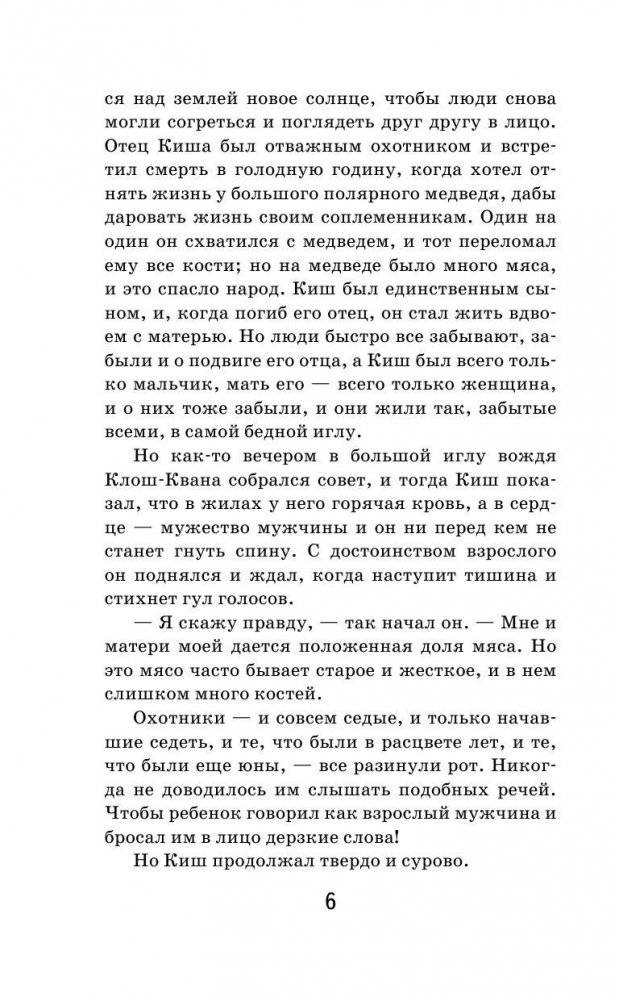 ся над землей новое солнце, чтобы люди снова могли согреться и поглядеть друг другу в лицо. Отец Киша был отважным охотником и встретил смерть в голодную годину, когда хотел отнять жизнь у большого полярного медведя, дабы даровать жизнь своим соплеменникам. Один на один он схватился с медведем, и тот переломал ему все кости; но на медведе было много мяса, и это спасло народ. Киш был единственным сыном, и, когда погиб его отец, он стал жить вдвоем с матерью. Но люди быстро все забывают, забыли и о подвиге его отца, а Киш был всего только мальчик, мать его — всего только женщина, и о них тоже забыли, и они жили так, забытые всеми, в самой бедной иглу.

Но как-то вечером в большой иглу вождя Клош-Квана собрался совет, и тогда Киш показал, что в жилах у него горячая кровь, а в сердце — мужество мужчины и он ни перед кем не станет гнуть спину. С достоинством взрослого он поднялся и ждал, когда наступит тишина и стихнет гул голосов.

— Я скажу правду, — так начал он. — Мне и матери моей дается положенная доля мяса. Но это мясо часто бывает старое и жесткое, и в нем слишком много костей.

Охотники — и совсем седые, и только начавшие седеть, и те, что были в расцвете лет, и те, что были еще юны, — все разинули рот. Никогда не доводилось им слышать подобных речей. Чтобы ребенок говорил как взрослый мужчина и бросал им в лицо дерзкие слова!

Но Киш продолжал твердо и сурово.

6